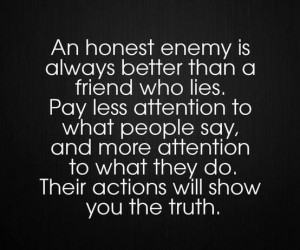 An honest enemy is always better than a friend who lies. Pay less attention to what people say, and more attention to what they do. Their actions will show you the truth.